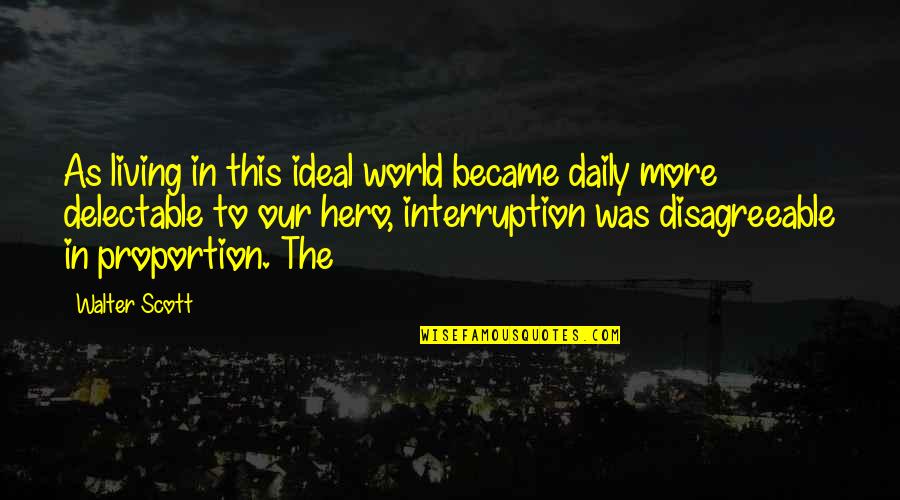 As living in this ideal world became daily more delectable to our hero, interruption was disagreeable in proportion. The

Walter Scott

WISEFAMOUSQUOTES.COM